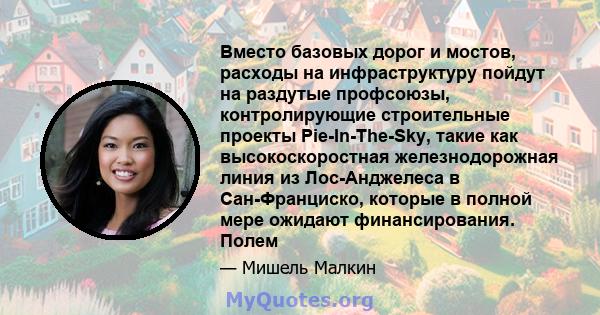 Вместо базовых дорог и мостов, расходы на инфраструктуру пойдут на раздутые профсоюзы, контролирующие строительные проекты Pie-In-The-Sky, такие как высокоскоростная железнодорожная линия из Лос-Анджелеса в Сан-Франциско, которые в полной мере ожидают финансирования. Полем

— Мишель Малкин

MyQuotes.org